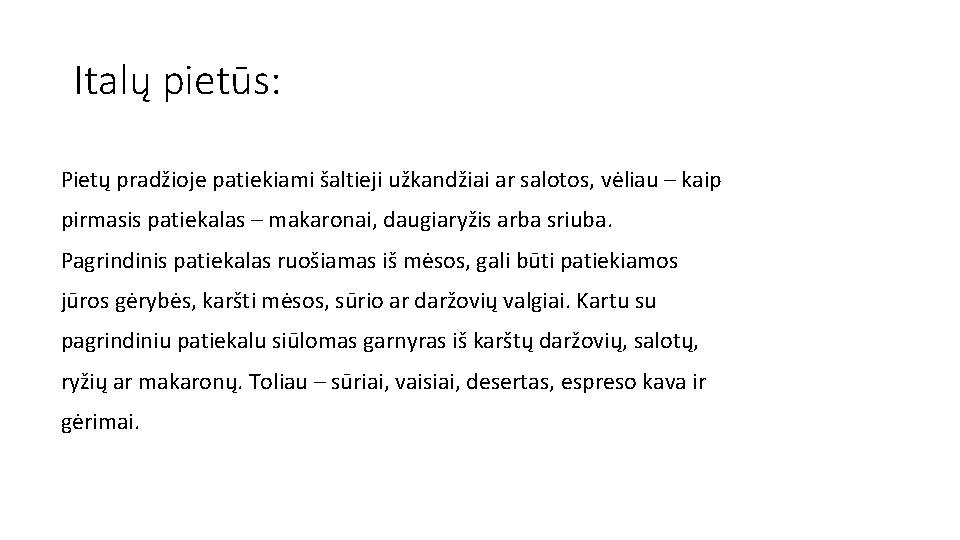 Italų pietūs:

Pietų pradžioje patiekiami šaltieji užkandžiai ar salotos, vėliau – kaip pirmasis patiekalas – makaronai, daugiaryžis arba sriuba. Pagrindinis patiekalas ruošiamas iš mėsos, gali būti patiekiamos jūros gėrybės, karšti mėsos, sūrio ar daržovių valgiai. Kartu su pagrindiniu patiekalu siūlomas garnyras iš karštų daržovių, salotų, ryžių ar makaronų. Toliau – sūriai, vaisiai, desertas, espreso kava ir gėrimai.